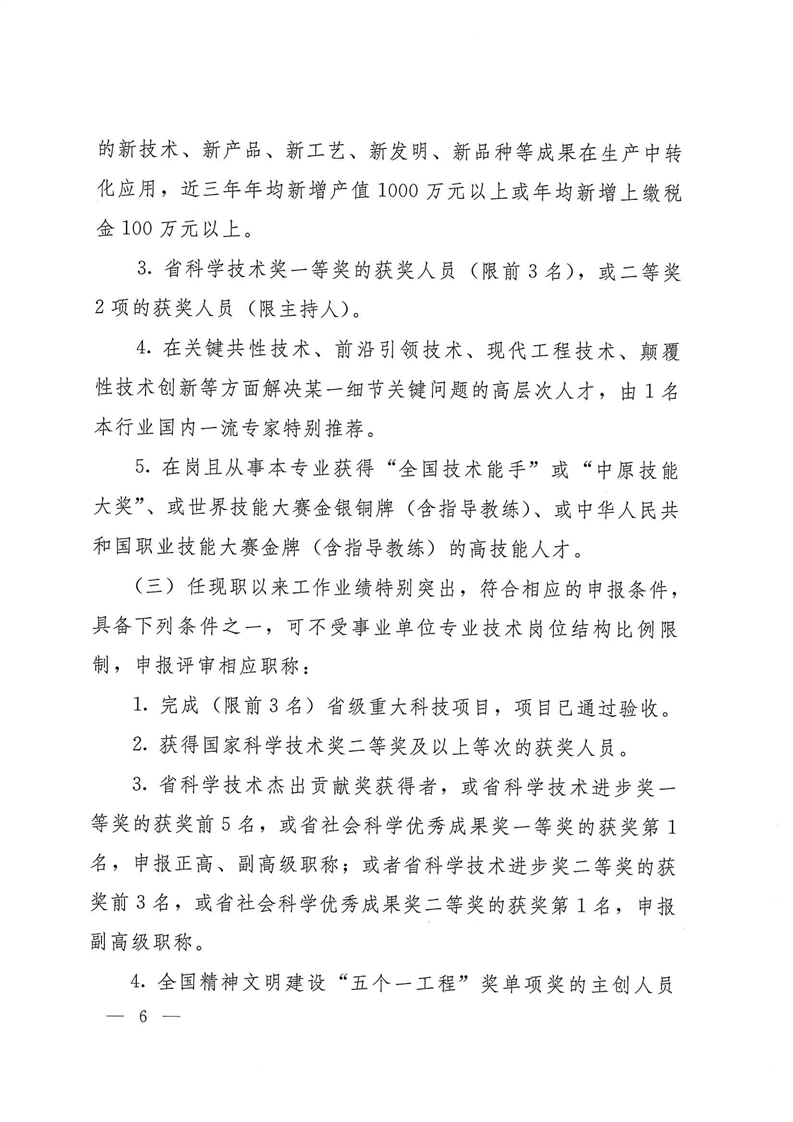 的新技术、新产品、新工艺、新发明、新品种等成果在生产中转化应用，近三年年均新增产值1000万元以上或年均新增上缴税金100万元以上。

3. 省科学技术奖一等奖的获奖人员（限前3名），或二等奖2项的获奖人员（限主持人）。

4. 在关键共性技术、前沿引领技术、现代工程技术、颠覆性技术创新等方面解决某一细节关键问题的高层次人才，由1名本行业国内一流专家特别推荐。

5. 在岗且从事本专业获得“全国技术能手”或“中原技能大奖”、或世界技能大赛金银铜牌（含指导教练）、或中华人民共和国职业技能大赛金牌（含指导教练）的高技能人才。

（三）任现职以来工作业绩特别突出，符合相应的申报条件，具备下列条件之一，可不受事业单位专业技术岗位结构比例限制，申报评审相应职称：

1. 完成（限前3名）省级重大科技项目，项目已通过验收。

2. 获得国家科学技术奖二等奖及以上等次的获奖人员。

3. 省科学技术杰出贡献奖获得者，或省科学技术进步奖一等奖的获奖前5名，或省社会科学优秀成果奖一等奖的获奖第1名，申报正高、副高级职称；或者省科学技术进步奖二等奖的获奖前3名，或省社会科学优秀成果奖二等奖的获奖第1名，申报副高级职称。

4. 全国精神文明建设“五个一工程”奖单项奖的主创人员

— 6 —